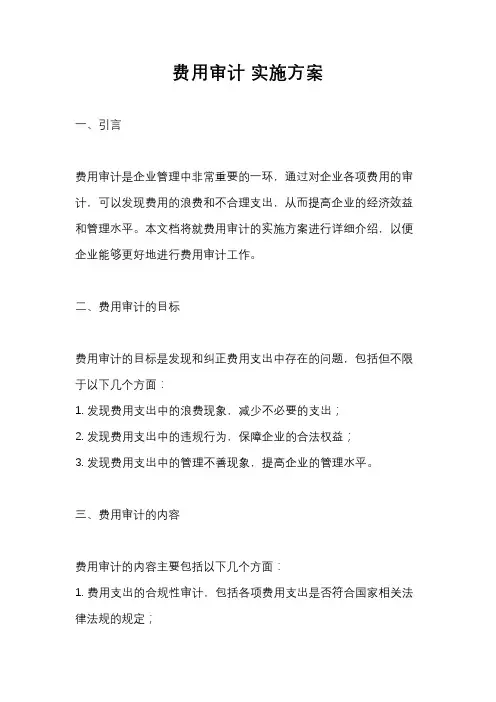 费用审计 实施方案

一、引言

费用审计是企业管理中非常重要的一环，通过对企业各项费用的审计，可以发现费用的浪费和不合理支出，从而提高企业的经济效益和管理水平。本文档将就费用审计的实施方案进行详细介绍，以便企业能够更好地进行费用审计工作。

二、费用审计的目标

费用审计的目标是发现和纠正费用支出中存在的问题，包括但不限于以下几个方面：

1. 发现费用支出中的浪费现象，减少不必要的支出；

2. 发现费用支出中的违规行为，保障企业的合法权益；

3. 发现费用支出中的管理不善现象，提高企业的管理水平。

三、费用审计的内容

费用审计的内容主要包括以下几个方面：

1. 费用支出的合规性审计，包括各项费用支出是否符合国家相关法律法规的规定；